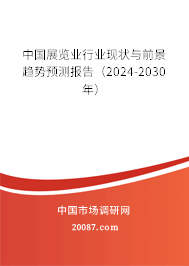 中国展览业行业现状与前景趋势预测报告（2024-2030年）

中国市场调研网

20087.com